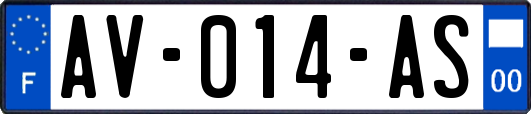 F
AV-014-AS
00